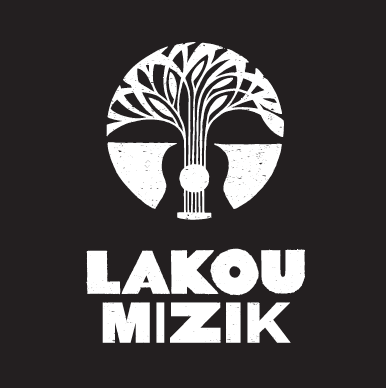 LAKOU
MIZIK